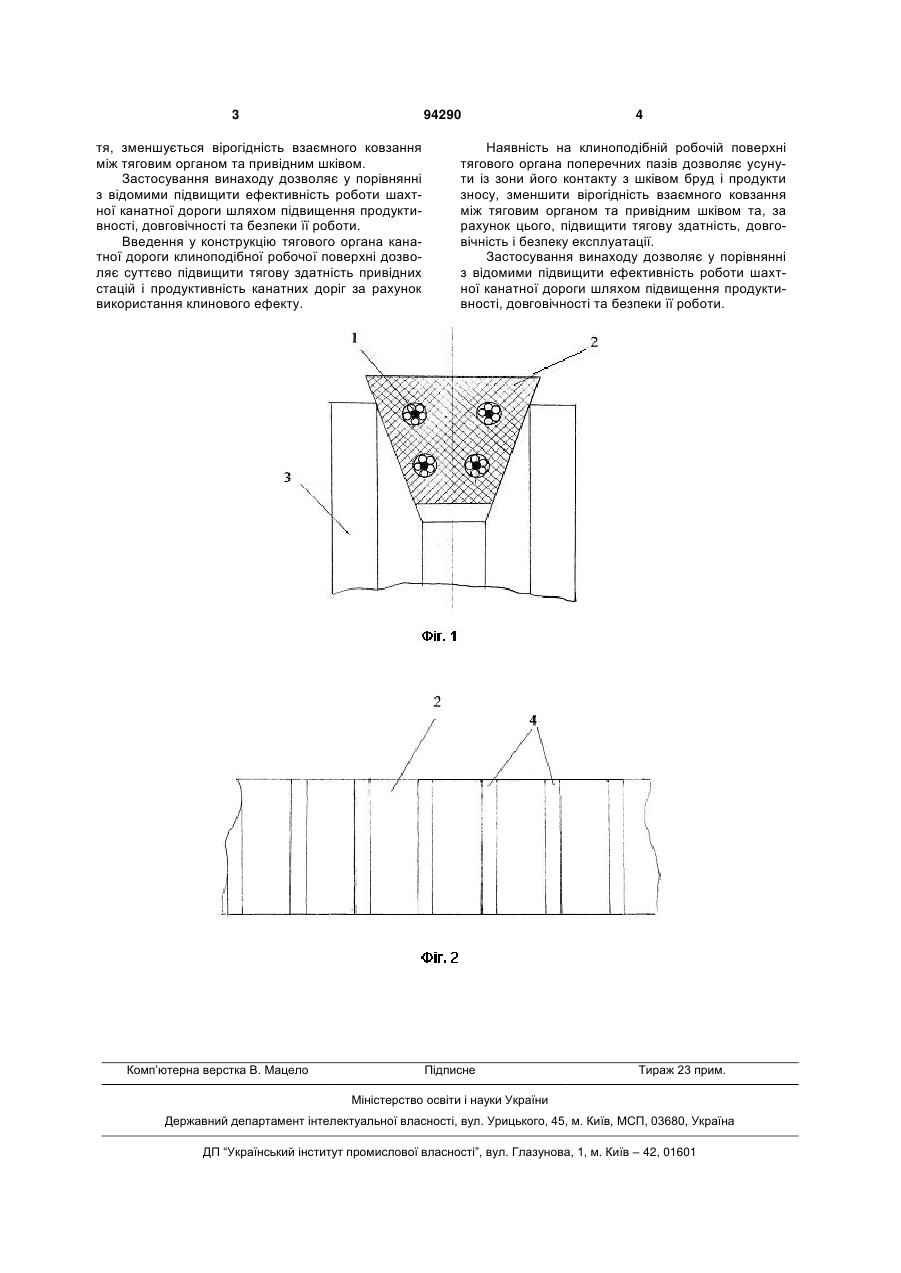 3 94290 4

тя, зменшується вірогідність взаємного ковзання між тяговим органом та привідним шківом.

Застосування винаходу дозволяє у порівнянні з відомими підвищити ефективність роботи шахтної канатної дороги шляхом підвищення продуктивності, довговічності та безпеки її роботи.

Введення у конструкцію тягового органа канатної дороги клиноподібної робочої поверхні дозволяє суттєво підвищити тягову здатність привідних стацій і продуктивність канатних доріг за рахунок використання клинового ефекту.

Наявність на клиноподібній робочій поверхні тягового органа поперечних пазів дозволяє усунути із зони його контакту з шківом бруд і продукти зносу, зменшити вірогідність взаємного ковзання між тяговим органом та привідним шківом та, за рахунок цього, підвищити тягову здатність, довговічність і безпеку експлуатації.

Застосування винаходу дозволяє у порівнянні з відомими підвищити ефективність роботи шахтної канатної дороги шляхом підвищення продуктивності, довговічності та безпеки її роботи.

1
2
3

Фіг. 1

2
4

Фіг. 2

Комп'ютерна верстка В. Мацело Підписне Тираж 23 прим.

Міністерство освіти і науки України

Державний департамент інтелектуальної власності, вул. Урицького, 45, м. Київ, МСП, 03680, Україна

ДП "Український інститут промислової власності", вул. Глазунова, 1, м. Київ – 42, 01601